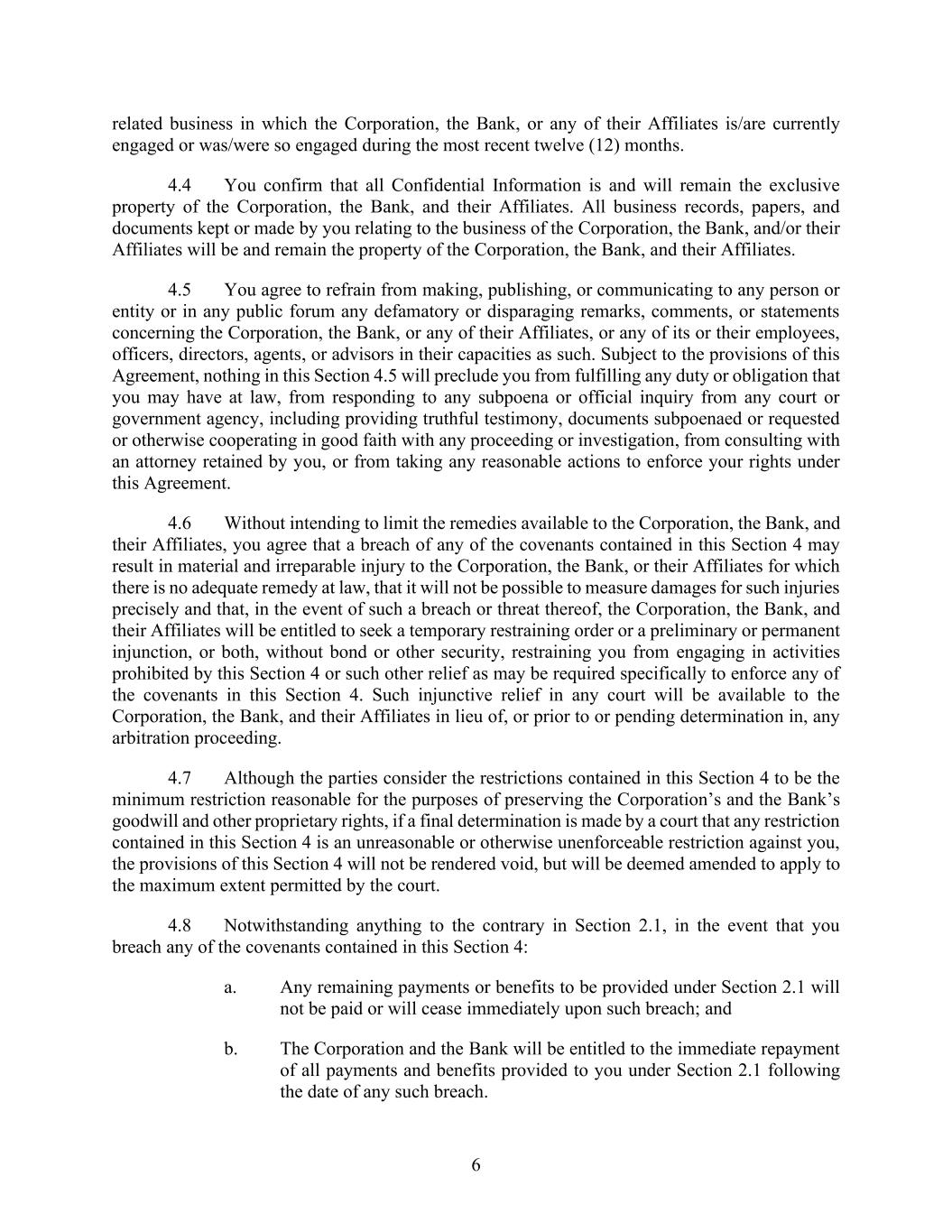 related business in which the Corporation, the Bank, or any of their Affiliates is/are currently engaged or was/were so engaged during the most recent twelve (12) months.

4.4 You confirm that all Confidential Information is and will remain the exclusive property of the Corporation, the Bank, and their Affiliates. All business records, papers, and documents kept or made by you relating to the business of the Corporation, the Bank, and/or their Affiliates will be and remain the property of the Corporation, the Bank, and their Affiliates.

4.5 You agree to refrain from making, publishing, or communicating to any person or entity or in any public forum any defamatory or disparaging remarks, comments, or statements concerning the Corporation, the Bank, or any of their Affiliates, or any of its or their employees, officers, directors, agents, or advisors in their capacities as such. Subject to the provisions of this Agreement, nothing in this Section 4.5 will preclude you from fulfilling any duty or obligation that you may have at law, from responding to any subpoena or official inquiry from any court or government agency, including providing truthful testimony, documents subpoenaed or requested or otherwise cooperating in good faith with any proceeding or investigation, from consulting with an attorney retained by you, or from taking any reasonable actions to enforce your rights under this Agreement.

4.6 Without intending to limit the remedies available to the Corporation, the Bank, and their Affiliates, you agree that a breach of any of the covenants contained in this Section 4 may result in material and irreparable injury to the Corporation, the Bank, or their Affiliates for which there is no adequate remedy at law, that it will not be possible to measure damages for such injuries precisely and that, in the event of such a breach or threat thereof, the Corporation, the Bank, and their Affiliates will be entitled to seek a temporary restraining order or a preliminary or permanent injunction, or both, without bond or other security, restraining you from engaging in activities prohibited by this Section 4 or such other relief as may be required specifically to enforce any of the covenants in this Section 4. Such injunctive relief in any court will be available to the Corporation, the Bank, and their Affiliates in lieu of, or prior to or pending determination in, any arbitration proceeding.

4.7 Although the parties consider the restrictions contained in this Section 4 to be the minimum restriction reasonable for the purposes of preserving the Corporation’s and the Bank’s goodwill and other proprietary rights, if a final determination is made by a court that any restriction contained in this Section 4 is an unreasonable or otherwise unenforceable restriction against you, the provisions of this Section 4 will not be rendered void, but will be deemed amended to apply to the maximum extent permitted by the court.

4.8 Notwithstanding anything to the contrary in Section 2.1, in the event that you breach any of the covenants contained in this Section 4:

a. Any remaining payments or benefits to be provided under Section 2.1 will not be paid or will cease immediately upon such breach; and

b. The Corporation and the Bank will be entitled to the immediate repayment of all payments and benefits provided to you under Section 2.1 following the date of any such breach.

6